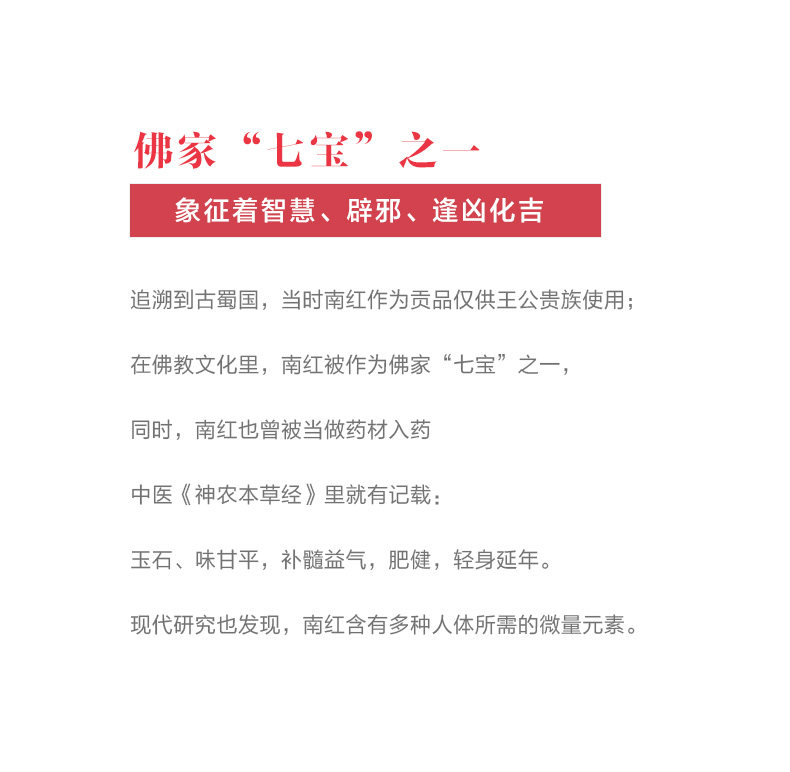 佛家“七宝”之一

象征着智慧、辟邪、逢凶化吉

追溯到古蜀国，当时南红作为贡品仅供王公贵族使用；

在佛教文化里，南红被作为佛家“七宝”之一，

同时，南红也曾被当做药材入药

中医《神农本草经》里就有记载：

玉石、味甘平，补髓益气，肥健，轻身延年。

现代研究也发现，南红含有多种人体所需的微量元素。